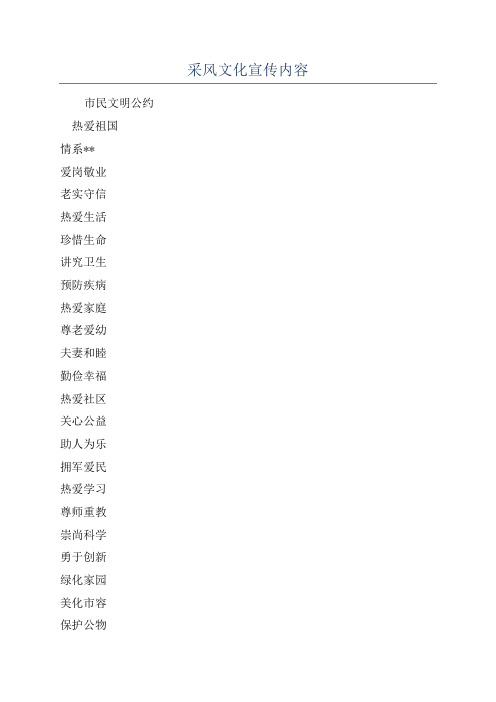 采风文化宣传内容

市民文明公约

热爱祖国

情系**

爱岗敬业

老实守信

热爱生活

珍惜生命

讲究卫生

预防疾病

热爱家庭

尊老爱幼

夫妻和睦

勤俭幸福

热爱社区

关心公益

助人为乐

拥军爱民

热爱学习

尊师重教

崇尚科学

勇于创新

绿化家园

美化市容

保护公物